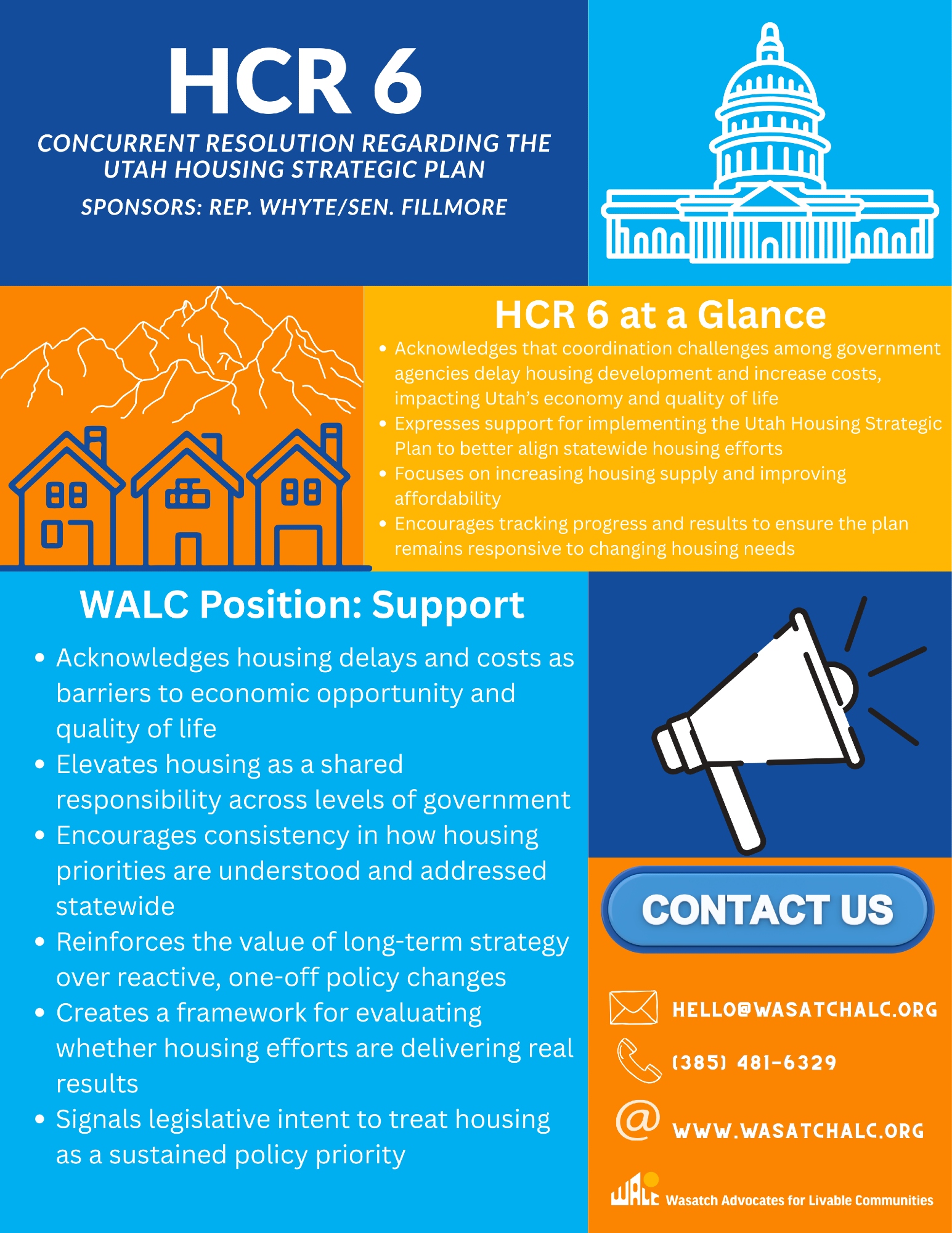 HCR 6

CONCURRENT RESOLUTION REGARDING THE UTAH HOUSING STRATEGIC PLAN

SPONSORS: REP. WHYTE/SEN. FILLMORE

HCR 6 at a Glance

- Acknowledges that coordination challenges among government agencies delay housing development and increase costs, impacting Utah's economy and quality of life
- Expresses support for implementing the Utah Housing Strategic Plan to better align statewide housing efforts
- Focuses on increasing housing supply and improving affordability
- Encourages tracking progress and results to ensure the plan remains responsive to changing housing needs

WALC Position: Support

- Acknowledges housing delays and costs as barriers to economic opportunity and quality of life
- Elevates housing as a shared responsibility across levels of government
- Encourages consistency in how housing priorities are understood and addressed statewide
- Reinforces the value of long-term strategy over reactive, one-off policy changes
- Creates a framework for evaluating whether housing efforts are delivering real results
- Signals legislative intent to treat housing as a sustained policy priority

CONTACT US

HELLO@WASATCHALC.ORG

(385) 481-6329

WWW.WASATCHALC.ORG

WALC Wasatch Advocates for Livable Communities